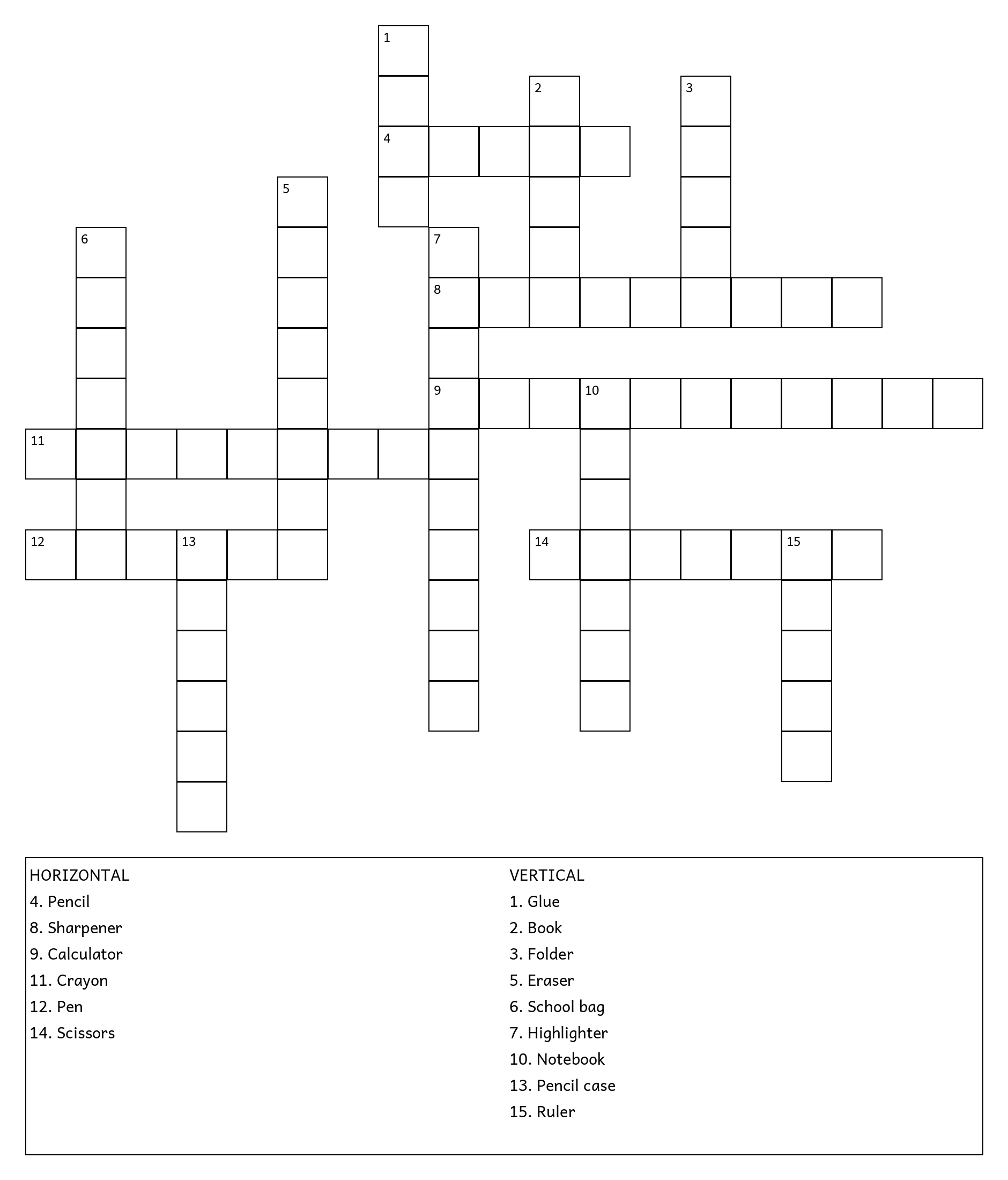 1
2
3
4
5
6
7
8
9
10
11
12
13
14
15

HORIZONTAL
4. Pencil
8. Sharpener
9. Calculator
11. Crayon
12. Pen
14. Scissors

VERTICAL
1. Glue
2. Book
3. Folder
5. Eraser
6. School bag
7. Highlighter
10. Notebook
13. Pencil case
15. Ruler